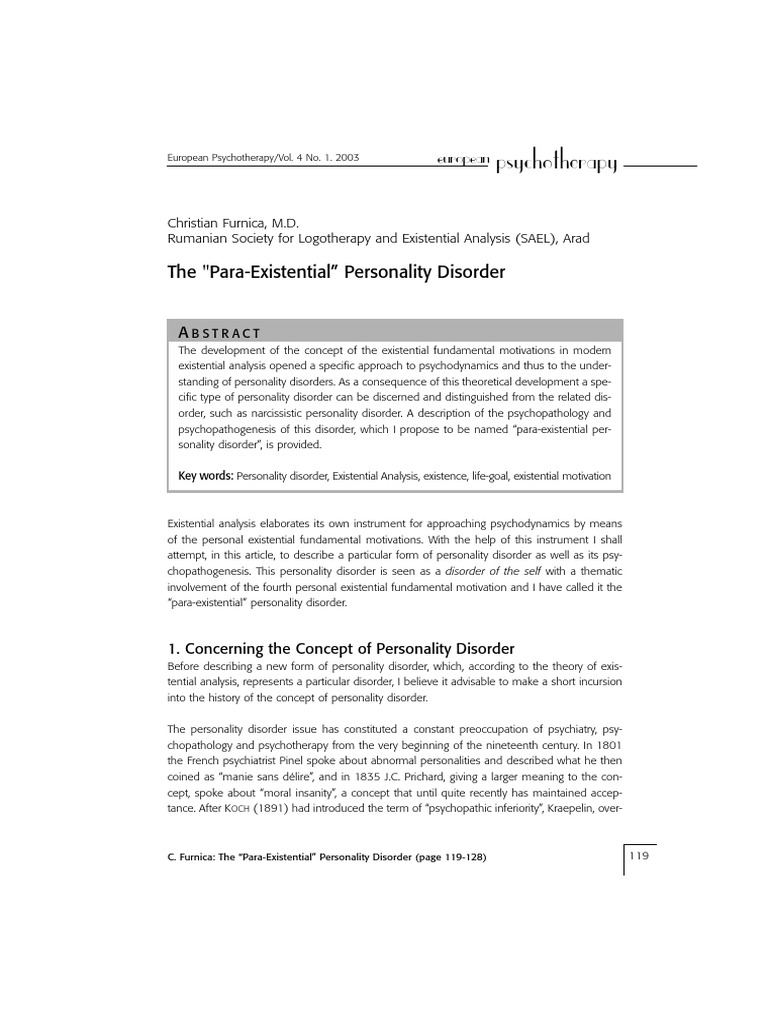 European Psychotherapy/Vol. 4 No. 1. 2003

european psychotherapy

Christian Furnica, M.D.
Rumanian Society for Logotherapy and Existential Analysis (SAEL), Arad

The "Para-Existential" Personality Disorder

ABSTRACT

The development of the concept of the existential fundamental motivations in modern existential analysis opened a specific approach to psychodynamics and thus to the understanding of personality disorders. As a consequence of this theoretical development a specific type of personality disorder can be discerned and distinguished from the related disorder, such as narcissistic personality disorder. A description of the psychopathology and psychopathogenesis of this disorder, which I propose to be named "para-existential personality disorder", is provided.

Key words: Personality disorder, Existential Analysis, existence, life-goal, existential motivation

Existential analysis elaborates its own instrument for approaching psychodynamics by means of the personal existential fundamental motivations. With the help of this instrument I shall attempt, in this article, to describe a particular form of personality disorder as well as its psychopathogenesis. This personality disorder is seen as a disorder of the self with a thematic involvement of the fourth personal existential fundamental motivation and I have called it the "para-existential" personality disorder.

1. Concerning the Concept of Personality Disorder

Before describing a new form of personality disorder, which, according to the theory of existential analysis, represents a particular disorder, I believe it advisable to make a short incursion into the history of the concept of personality disorder.

The personality disorder issue has constituted a constant preoccupation of psychiatry, psychopathology and psychotherapy from the very beginning of the nineteenth century. In 1801 the French psychiatrist Pinel spoke about abnormal personalities and described what he then coined as "manie sans délire", and in 1835 J.C. Prichard, giving a larger meaning to the concept, spoke about "moral insanity", a concept that until quite recently has maintained acceptance. After KOCH (1891) had introduced the term of "psychopathic inferiority", Kraepelin, over-

C. Furnica: The "Para-Existential" Personality Disorder (page 119-128)

119